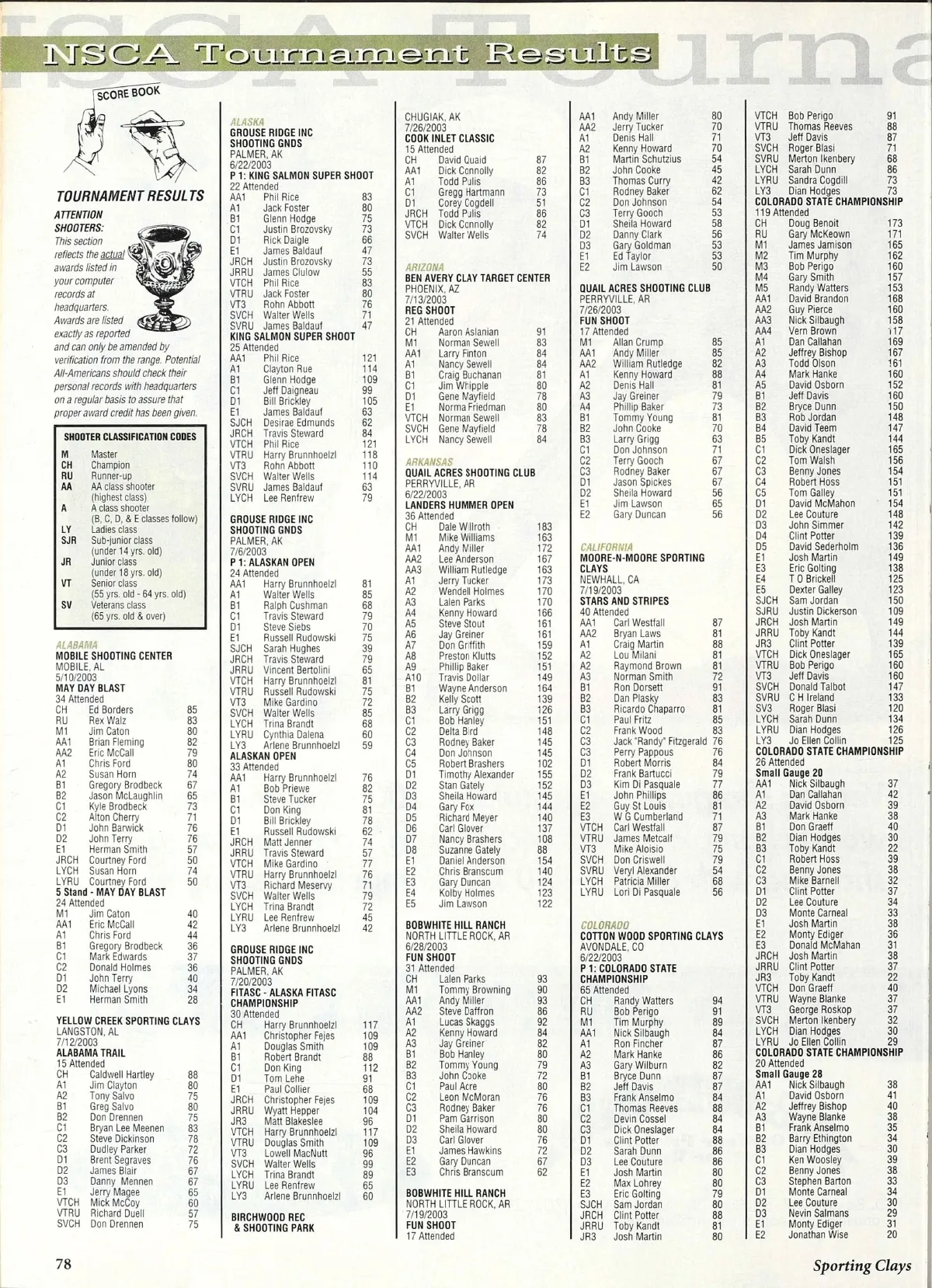 NSCA Tournament Results

SCORE BOOK

TOURNAMENT RESULTS

ATTENTION SHOOTERS: This section reflects the actual awards listed in your computer records at headquarters. Awards are listed exactly as reported and can only be amended by verification from the range. Potential All-Americans should check their personal records with headquarters on a regular basis to assure that proper award credit has been given.

SHOOTER CLASSIFICATION CODES
M Master
CH Champion
RU Runner-up
AA AA class shooter (highest class)
A A class shooter (B, C, D, & E classes follow)
LY Ladies class
SJR Sub-junior class (under 14 yrs. old)
JR Junior class (under 18 yrs. old)
VT Senior class (55 yrs. old - 64 yrs. old)
SV Veterans class (65 yrs. old & over)

ALABAMA
MOBILE SHOOTING CENTER
MOBILE, AL
5/10/2003
MAY DAY BLAST
34 Attended
CH Ed Borders 85
RU Rex Walz 83
M1 Jim Caton 80
AA1 Brian Fleming 82
AA2 Eric McCall 79
A1 Chris Ford 80
A2 Susan Horn 74
B1 Gregory Brodbeck 67
B2 Jason McLaughlin 65
C1 Kyle Brodbeck 73
C2 Alton Cherry 71
D1 John Barwick 76
D2 John Terry 76
E1 Herman Smith 57
JRCH Courtney Ford 50
LYCH Susan Horn 74
LYRU Courtney Ford 50
5 Stand - MAY DAY BLAST
24 Attended
M1 Jim Caton 40
AA1 Eric McCall 42
A1 Chris Ford 44
B1 Gregory Brodbeck 36
C1 Mark Edwards 37
C2 Donald Holmes 36
D1 John Terry 40
D2 Michael Lyons 34
E1 Herman Smith 28

YELLOW CREEK SPORTING CLAYS
LANGSTON, AL
7/12/2003
ALABAMA TRAIL
15 Attended
CH Caldwell Hartley 88
A1 Jim Clayton 80
A2 Tony Salvo 75
B1 Greg Salvo 80
B2 Don Drennen 75
C1 Bryan Lee Meenen 83
C2 Steve Dickinson 78
C3 Dudley Parker 72
D1 Brent Segraves 76
D2 James Blair 67
D3 Danny Mennen 67
E1 Jerry Magee 65
VTCH Mick McCoy 60
VTRU Richard Duell 57
SVCH Don Drennen 75

ALASKA
GROUSE RIDGE INC SHOOTING GNDS
PALMER, AK
6/22/2003
P 1: KING SALMON SUPER SHOOT
22 Attended
AA1 Phil Rice 83
A1 Jack Foster 80
B1 Glenn Hodge 75
C1 Justin Brozovsky 73
D1 Rick Daigle 66
E1 James Baldauf 47
JRCH Justin Brozovsky 73
JRRU James Clulow 55
VTCH Phil Rice 83
VTRU Jack Foster 80
VT3 Rohn Abbott 76
SVCH Walter Wells 71
SVRU James Baldauf 47
KING SALMON SUPER SHOOT
25 Attended
AA1 Phil Rice 121
A1 Clayton Rue 114
B1 Glenn Hodge 109
C1 Jeff Daigneau 99
D1 Bill Brickley 105
E1 James Baldauf 63
SJCH Desirae Edmunds 62
JRCH Travis Steward 84
VTCH Phil Rice 121
VTRU Harry Brunnhoelzl 118
VT3 Rohn Abbott 110
SVCH Walter Wells 114
SVRU James Baldauf 63
LYCH Lee Renfrew 79

GROUSE RIDGE INC SHOOTING GNDS
PALMER, AK
7/6/2003
P 1: ALASKAN OPEN
24 Attended
AA1 Harry Brunnhoelzl 81
A1 Walter Wells 85
B1 Ralph Cushman 68
C1 Travis Steward 79
D1 Steve Siebs 70
E1 Russell Rudowski 75
SJCH Sarah Hughes 39
JRCH Travis Steward 79
JRRU Vincent Bertolini 65
VTCH Harry Brunnhoelzl 81
VTRU Russell Rudowski 75
VT3 Mike Gardino 72
SVCH Walter Wells 85
LYCH Trina Brandt 68
LYRU Cynthia Dalena 60
LY3 Arlene Brunnhoelzl 59
ALASKAN OPEN
33 Attended
AA1 Harry Brunnhoelzl 76
A1 Bob Priewe 82
B1 Steve Tucker 75
C1 Don King 81
D1 Bill Brickley 78
E1 Russell Rudowski 62
JRCH Matt Jenner 74
JRRU Travis Steward 57
VTCH Mike Gardino 77
VTRU Harry Brunnhoelzl 76
VT3 Richard Meservy 71
SVCH Walter Wells 79
LYCH Trina Brandt 72
LYRU Lee Renfrew 45
LY3 Arlene Brunnhoelzl 42

GROUSE RIDGE INC SHOOTING GNDS
PALMER, AK
7/20/2003
FITASC - ALASKA FITASC CHAMPIONSHIP
30 Attended
CH Harry Brunnhoelzl 117
AA1 Christopher Fejes 109
A1 Douglas Smith 109
B1 Robert Brandt 88
C1 Don King 112
D1 Tom Lehe 91
E1 Paul Collier 68
JRCH Christopher Fejes 109
JRRU Wyatt Hepper 104
JR3 Matt Blakeslee 96
VTCH Harry Brunnhoelzl 117
VTRU Douglas Smith 109
VT3 Lowell MacNutt 96
SVCH Walter Wells 99
LYCH Trina Brandt 89
LYRU Lee Renfrew 65
LY3 Arlene Brunnhoelzl 60

BIRCHWOOD REC & SHOOTING PARK

CHUGIAK, AK
7/26/2003
COOK INLET CLASSIC
15 Attended
CH David Quaid 87
AA1 Dick Connolly 82
A1 Todd Pulis 86
C1 Gregg Hartmann 73
D1 Corey Cogdell 51
JRCH Todd Pulis 86
VTCH Dick Connolly 82
SVCH Walter Wells 74

ARIZONA
BEN AVERY CLAY TARGET CENTER
PHOENIX, AZ
7/13/2003
REG SHOOT
21 Attended
CH Aaron Aslanian 91
M1 Norman Sewell 83
AA1 Larry Finton 84
A1 Nancy Sewell 84
B1 Craig Buchanan 81
C1 Jim Whipple 80
D1 Gene Mayfield 78
E1 Norma Friedman 80
VTCH Norman Sewell 83
SVCH Gene Mayfield 78
LYCH Nancy Sewell 84

ARKANSAS
QUAIL ACRES SHOOTING CLUB
PERRYVILLE, AR
6/22/2003
LANDERS HUMMER OPEN
36 Attended
CH Dale Willroth 183
M1 Mike Williams 163
AA1 Andy Miller 172
AA2 Lee Anderson 167
AA3 William Rutledge 163
A1 Jerry Tucker 173
A2 Wendell Holmes 170
A3 Lalen Parks 170
A4 Kenny Howard 166
A5 Steve Stout 161
A6 Jay Greiner 161
A7 Don Griffith 159
A8 Preston Klutts 152
A9 Phillip Baker 151
A10 Travis Dollar 149
B1 Wayne Anderson 164
B2 Kelly Scott 139
B3 Larry Grigg 126
C1 Bob Hanley 151
C2 Delta Bird 148
C3 Rodney Baker 145
C4 Don Johnson 145
C5 Robert Brashers 102
D1 Timothy Alexander 155
D2 Stan Gately 152
D3 Sheila Howard 145
D4 Gary Fox 144
D5 Richard Meyer 140
D6 Carl Glover 137
D7 Nancy Brashers 108
D8 Suzanne Gately 88
E1 Daniel Anderson 154
E2 Chris Branscum 140
E3 Gary Duncan 124
E4 Kolby Holmes 123
E5 Jim Lawson 122

BOBWHITE HILL RANCH
NORTH LITTLE ROCK, AR
6/28/2003
FUN SHOOT
31 Attended
CH Lalen Parks 93
M1 Tommy Browning 90
AA1 Andy Miller 93
AA2 Steve Daffron 86
A1 Lucas Skaggs 92
A2 Kenny Howard 84
A3 Jay Greiner 82
B1 Bob Hanley 80
B2 Tommy Young 79
B3 John Cooke 72
C1 Paul Acre 80
C2 Leon McMoran 76
C3 Rodney Baker 76
D1 Pam Garrison 80
D2 Sheila Howard 80
D3 Carl Glover 76
E1 James Hawkins 72
E2 Gary Duncan 67
E3 Chris Branscum 62

BOBWHITE HILL RANCH
NORTH LITTLE ROCK, AR
7/19/2003
FUN SHOOT
17 Attended

AA1 Andy Miller 80
AA2 Jerry Tucker 70
A1 Denis Hall 71
A2 Kenny Howard 70
B1 Martin Schutzius 54
B2 John Cooke 45
B3 Thomas Curry 42
C1 Rodney Baker 62
C2 Don Johnson 54
C3 Terry Gooch 53
D1 Sheila Howard 58
D2 Danny Clark 56
D3 Gary Goldman 53
E1 Ed Taylor 53
E2 Jim Lawson 50

QUAIL ACRES SHOOTING CLUB
PERRYVILLE, AR
7/26/2003
FUN SHOOT
17 Attended
M1 Allan Crump 85
AA1 Andy Miller 85
AA2 William Rutledge 82
A1 Kenny Howard 88
A2 Denis Hall 81
A3 Jay Greiner 79
A4 Phillip Baker 73
B1 Tommy Young 81
B2 John Cooke 70
B3 Larry Grigg 63
C1 Don Johnson 71
C2 Terry Gooch 67
C3 Rodney Baker 67
D1 Jason Spickes 67
D2 Sheila Howard 56
E1 Jim Lawson 65
E2 Gary Duncan 56

CALIFORNIA
MOORE-N-MOORE SPORTING CLAYS
NEWHALL, CA
7/19/2003
STARS AND STRIPES
40 Attended
AA1 Carl Westfall 87
AA2 Bryan Laws 81
A1 Craig Martin 88
A2 Lou Milani 81
A2 Raymond Brown 81
A3 Norman Smith 72
B1 Ron Dorsett 91
B2 Dan Plasky 83
B3 Ricardo Chaparro 81
C1 Paul Fritz 85
C2 Frank Wood 83
C3 Jack "Randy" Fitzgerald 76
C3 Perry Pappous 76
D1 Robert Morris 84
D2 Frank Bartucci 79
D3 Kim Di Pasquale 77
E1 John Phillips 86
E2 Guy St Louis 81
E3 W G Cumberland 71
VTCH Carl Westfall 87
VTRU James Metcalf 79
VT3 Mike Aloisio 75
SVCH Don Criswell 79
SVRU Veryl Alexander 54
LYCH Patricia Miller 68
LYRU Lori Di Pasquale 56

COLORADO
COTTON WOOD SPORTING CLAYS
AVONDALE, CO
6/22/2003
P 1: COLORADO STATE CHAMPIONSHIP
65 Attended
CH Randy Watters 94
RU Bob Perigo 91
M1 Tim Murphy 89
AA1 Nick Silbaugh 84
A1 Ron Fincher 87
A2 Mark Hanke 86
A3 Gary Wilburn 82
B1 Bryce Dunn 87
B2 Jeff Davis 87
B3 Frank Anselmo 84
C1 Thomas Reeves 88
C2 Devin Cossel 84
C3 Dick Oneslager 84
D1 Clint Potter 88
D2 Sarah Dunn 86
D3 Lee Couture 86
E1 Josh Martin 80
E2 Max Lohrey 80
E3 Eric Golting 79
SJCH Sam Jordan 80
JRCH Clint Potter 88
JRRU Toby Kandt 81
JR3 Josh Martin 80

VTCH Bob Perigo 91
VTRU Thomas Reeves 88
VT3 Jeff Davis 87
SVCH Roger Blasi 71
SVRU Merton Ikenbery 68
LYCH Sarah Dunn 86
LYRU Sandra Cogdill 73
LY3 Dian Hodges 73
COLORADO STATE CHAMPIONSHIP
119 Attended
CH Doug Benoit 173
RU Gary McKeown 171
M1 James Jamison 165
M2 Tim Murphy 162
M3 Bob Perigo 160
M4 Gary Smith 157
M5 Randy Watters 153
AA1 David Brandon 168
AA2 Guy Pierce 160
AA3 Nick Silbaugh 158
AA4 Vern Brown 117
A1 Dan Callahan 169
A2 Jeffrey Bishop 167
A3 Todd Olson 161
A4 Mark Hanke 160
A5 David Osborn 152
B1 Jeff Davis 160
B2 Bryce Dunn 150
B3 Rob Jordan 148
B4 David Teem 147
B5 Toby Kandt 144
C1 Dick Oneslager 165
C2 Tom Walsh 156
C3 Benny Jones 154
C4 Robert Hoss 151
C5 Tom Galley 151
D1 David McMahon 154
D2 Lee Couture 148
D3 John Simmer 142
D4 Clint Potter 139
D5 David Sederholm 136
E1 Josh Martin 149
E3 Eric Golting 138
E4 T O Brickell 125
E5 Dexter Galley 123
SJCH Sam Jordan 150
SJRU Justin Dickerson 109
JRCH Josh Martin 149
JRRU Toby Kandt 144
JR3 Clint Potter 139
VTCH Dick Oneslager 165
VTRU Bob Perigo 160
VT3 Jeff Davis 160
SVCH Donald Talbot 147
SVRU C H Ireland 133
SV3 Roger Blasi 120
LYCH Sarah Dunn 134
LYRU Dian Hodges 126
LY3 Jo Ellen Collin 125
COLORADO STATE CHAMPIONSHIP
26 Attended
Small Gauge 20
AA1 Nick Silbaugh 37
A1 Dan Callahan 42
A2 David Osborn 39
A3 Mark Hanke 38
B1 Don Graeff 40
B2 Dian Hodges 30
B3 Toby Kandt 22
C1 Robert Hoss 39
C2 Benny Jones 38
C3 Mike Barnell 32
D1 Clint Potter 37
D2 Lee Couture 34
D3 Monte Carneal 33
E1 Josh Martin 38
E2 Monty Ediger 36
E3 Donald McMahan 31
JRCH Josh Martin 38
JRRU Clint Potter 37
JR3 Toby Kandt 22
VTCH Don Graeff 40
VTRU Wayne Blanke 37
VT3 George Roskop 37
SVCH Merton Ikenbery 32
LYCH Dian Hodges 30
LYRU Jo Ellen Collin 29
COLORADO STATE CHAMPIONSHIP
20 Attended
Small Gauge 28
AA1 Nick Silbaugh 38
A1 David Osborn 41
A2 Jeffrey Bishop 40
A3 Wayne Blanke 38
B1 Frank Anselmo 35
B2 Barry Ethington 34
B3 Dian Hodges 30
C1 Ken Woosley 39
C2 Benny Jones 38
C3 Stephen Barton 33
D1 Monte Carneal 34
D2 Lee Couture 30
D3 Nevin Salmans 29
E1 Monty Ediger 31
E2 Jonathan Wise 20

78

Sporting Clays